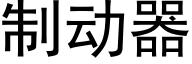 制动器